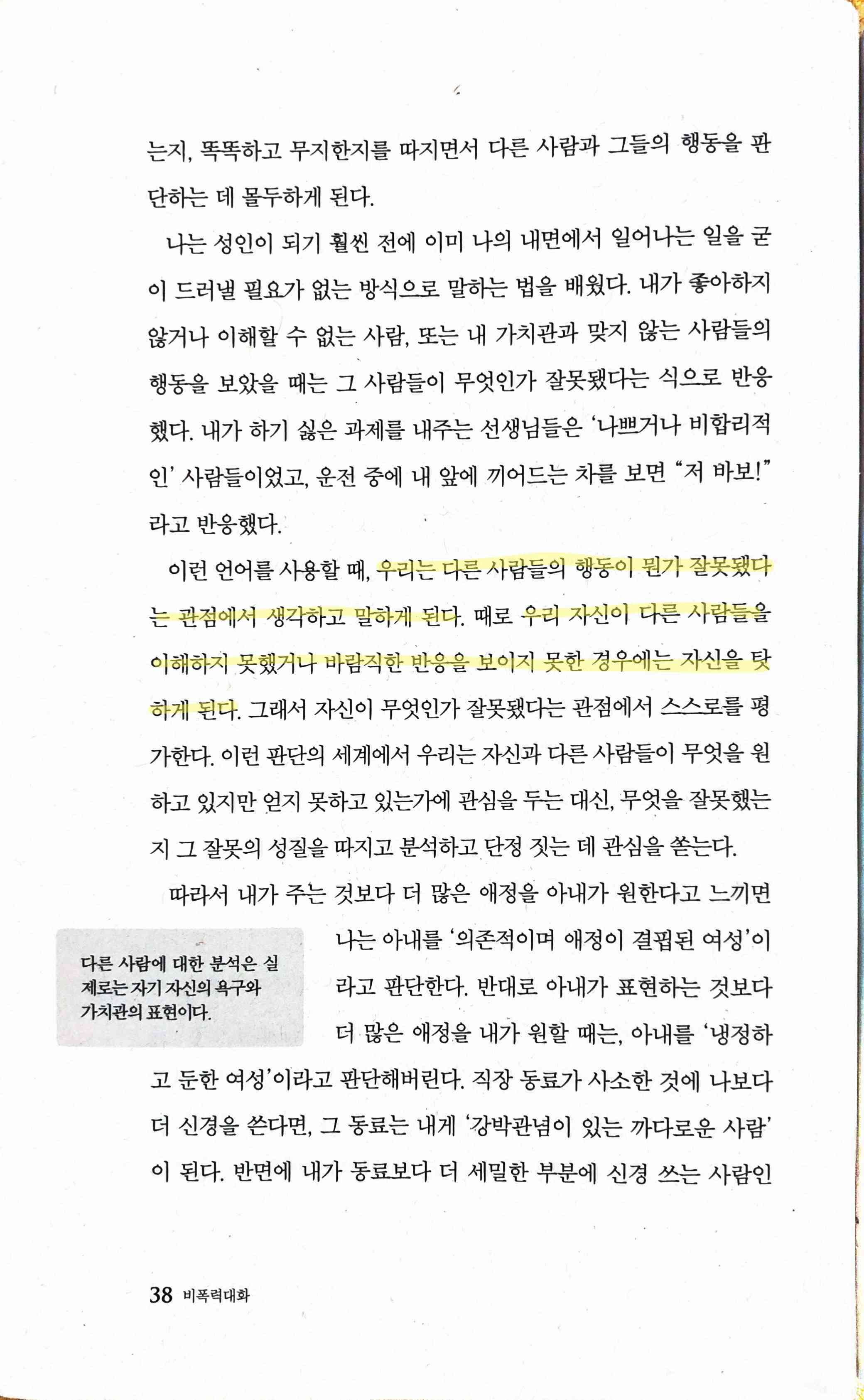 는지, 똑똑하고 무지한지를 따지면서 다른 사람과 그들의 행동을 판단하는 데 몰두하게 된다.

나는 성인이 되기 훨씬 전에 이미 나의 내면에서 일어나는 일을 굳이 드러낼 필요가 없는 방식으로 말하는 법을 배웠다. 내가 좋아하지 않거나 이해할 수 없는 사람, 또는 내 가치관과 맞지 않는 사람들의 행동을 보았을 때는 그 사람들이 무엇인가 잘못됐다는 식으로 반응했다. 내가 하기 싫은 과제를 내주는 선생님들은 '나쁘거나 비합리적인' 사람들이었고, 운전 중에 내 앞에 끼어드는 차를 보면 "저 바보!"라고 반응했다.

이런 언어를 사용할 때, 우리는 다른 사람들의 행동이 뭔가 잘못됐다는 관점에서 생각하고 말하게 된다. 때로 우리 자신이 다른 사람들을 이해하지 못했거나 바람직한 반응을 보이지 못한 경우에는 자신을 탓하게 된다. 그래서 자신이 무엇인가 잘못됐다는 관점에서 스스로를 평가한다. 이런 판단의 세계에서 우리는 자신과 다른 사람들이 무엇을 원하고 있지만 얻지 못하고 있는가에 관심을 두는 대신, 무엇을 잘못했는지 그 잘못의 성질을 따지고 분석하고 단정 짓는 데 관심을 쏟는다.

따라서 내가 주는 것보다 더 많은 애정을 아내가 원한다고 느끼면 나는 아내를 '의존적이며 애정이 결핍된 여성'이라고 판단한다. 반대로 아내가 표현하는 것보다 더 많은 애정을 내가 원할 때는, 아내를 '냉정하고 둔한 여성'이라고 판단해버린다. 직장 동료가 사소한 것에 나보다 더 신경을 쓴다면, 그 동료는 내게 '강박관념이 있는 까다로운 사람'이 된다. 반면에 내가 동료보다 더 세밀한 부분에 신경 쓰는 사람인

다른 사람에 대한 분석은 실제로는 자기 자신의 욕구와 가치관의 표현이다.

38 비폭력대화